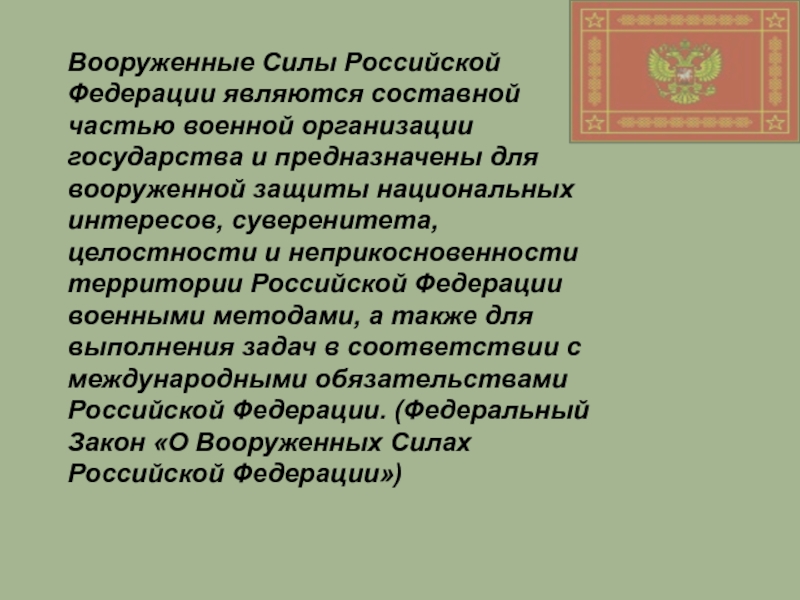 Вооруженные Силы Российской Федерации являются составной частью военной организации государства и предназначены для вооруженной защиты национальных интересов, суверенитета, целостности и неприкосновенности территории Российской Федерации военными методами, а также для выполнения задач в соответствии с международными обязательствами Российской Федерации. (Федеральный Закон «О Вооруженных Силах Российской Федерации»)